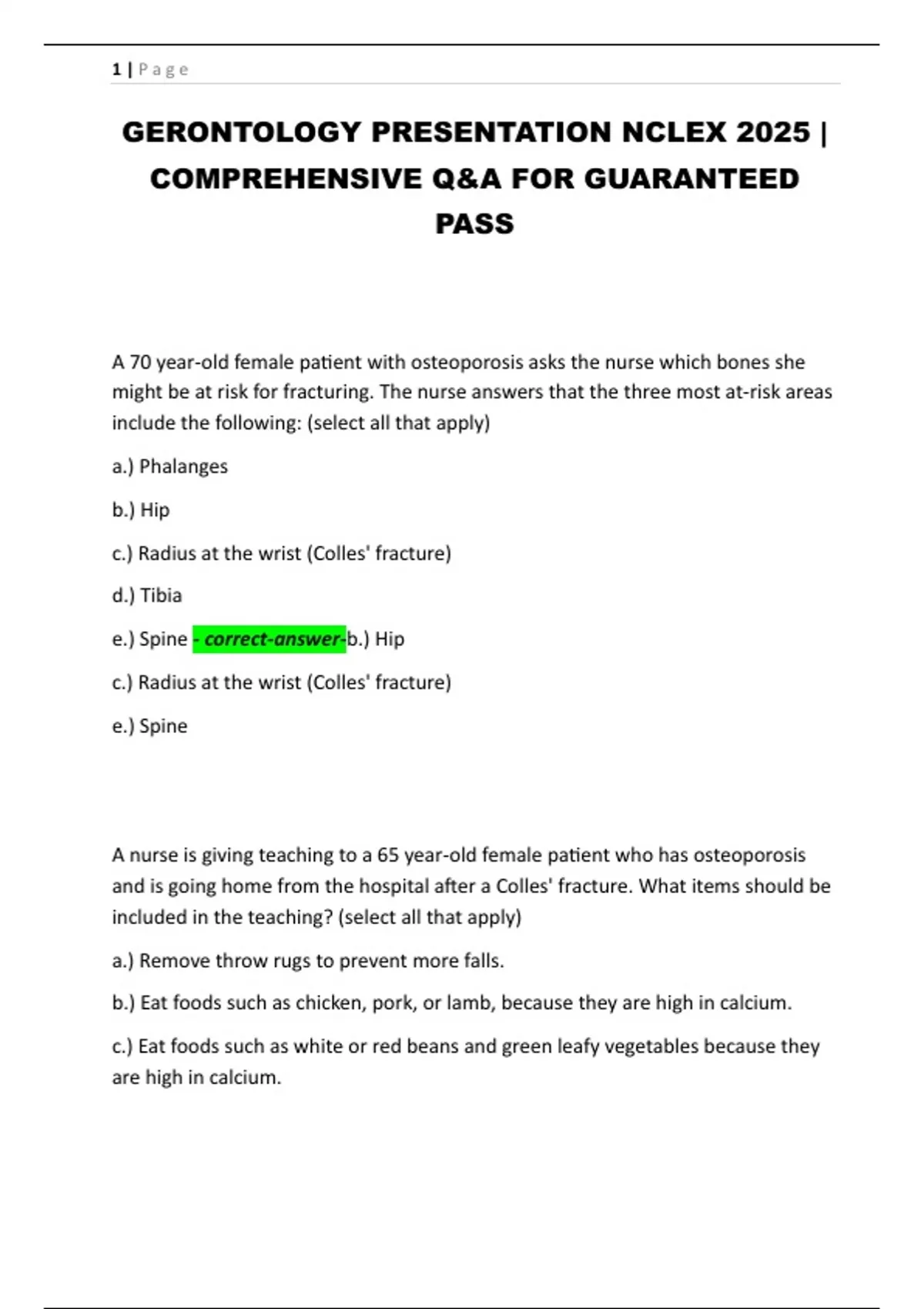 1 | Page

GERONTOLOGY PRESENTATION NCLEX 2025 | COMPREHENSIVE Q&A FOR GUARANTEED PASS

A 70 year-old female patient with osteoporosis asks the nurse which bones she might be at risk for fracturing. The nurse answers that the three most at-risk areas include the following: (select all that apply)

a.) Phalanges

b.) Hip

c.) Radius at the wrist (Colles' fracture)

d.) Tibia

e.) Spine - correct-answer-b.) Hip

c.) Radius at the wrist (Colles' fracture)

e.) Spine

A nurse is giving teaching to a 65 year-old female patient who has osteoporosis and is going home from the hospital after a Colles' fracture. What items should be included in the teaching? (select all that apply)

a.) Remove throw rugs to prevent more falls.

b.) Eat foods such as chicken, pork, or lamb, because they are high in calcium.

c.) Eat foods such as white or red beans and green leafy vegetables because they are high in calcium.